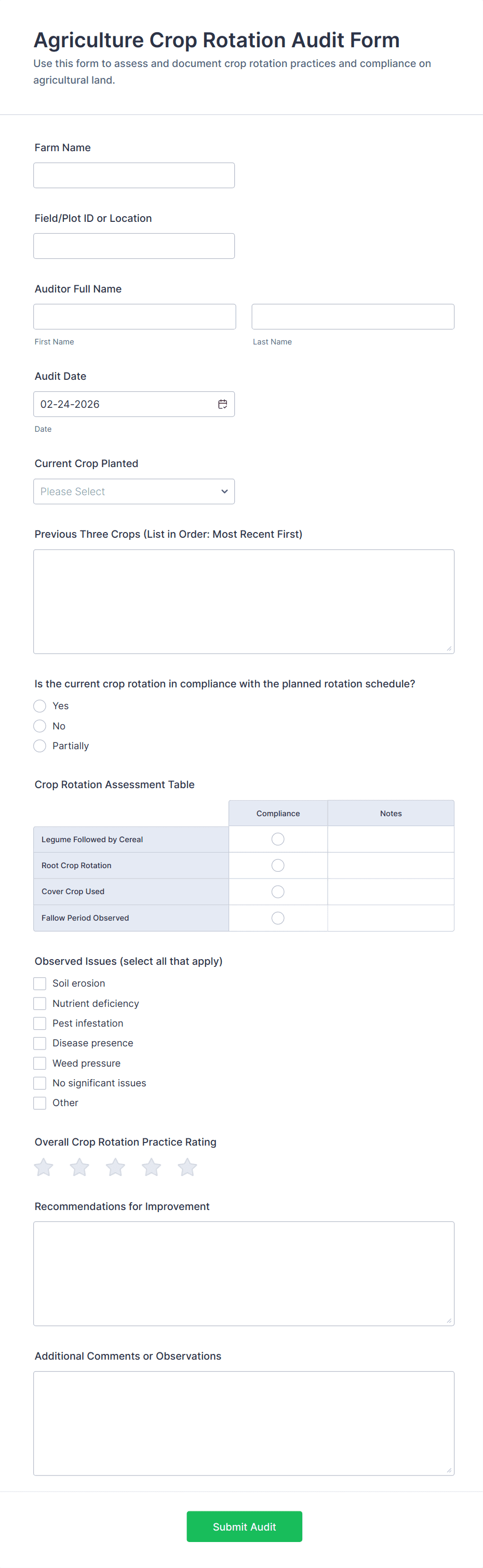 Agriculture Crop Rotation Audit Form

Use this form to assess and document crop rotation practices and compliance on agricultural land.

Farm Name

Field/Plot ID or Location

Auditor Full Name

First Name

Last Name

Audit Date

02-24-2026

Date

Current Crop Planted

Please Select

Previous Three Crops (List in Order: Most Recent First)

Is the current crop rotation in compliance with the planned rotation schedule?

Yes

No

Partially

Crop Rotation Assessment Table

| | Compliance | Notes |
|---|---|---|
| Legume Followed by Cereal | | |
| Root Crop Rotation | | |
| Cover Crop Used | | |
| Fallow Period Observed | | |

Observed Issues (select all that apply)

Soil erosion

Nutrient deficiency

Pest infestation

Disease presence

Weed pressure

No significant issues

Other

Overall Crop Rotation Practice Rating

Recommendations for Improvement

Additional Comments or Observations

Submit Audit